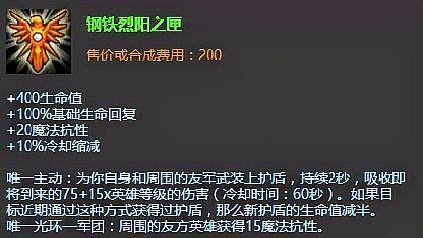 钢铁烈阳之匣

售价或合成费用：200

+400生命值
+100%基础生命回复
+20魔法抗性
+10%冷却缩减

唯一主动：为你自身和周围的友军武装上护盾，持续2秒，吸收即将到来的75+15x英雄等级的伤害（冷却时间：60秒）。如果目标近期通过这种方式获得过护盾，那么新护盾的生命值减半。
唯一光环—军团：周围的友方英雄获得15魔法抗性。